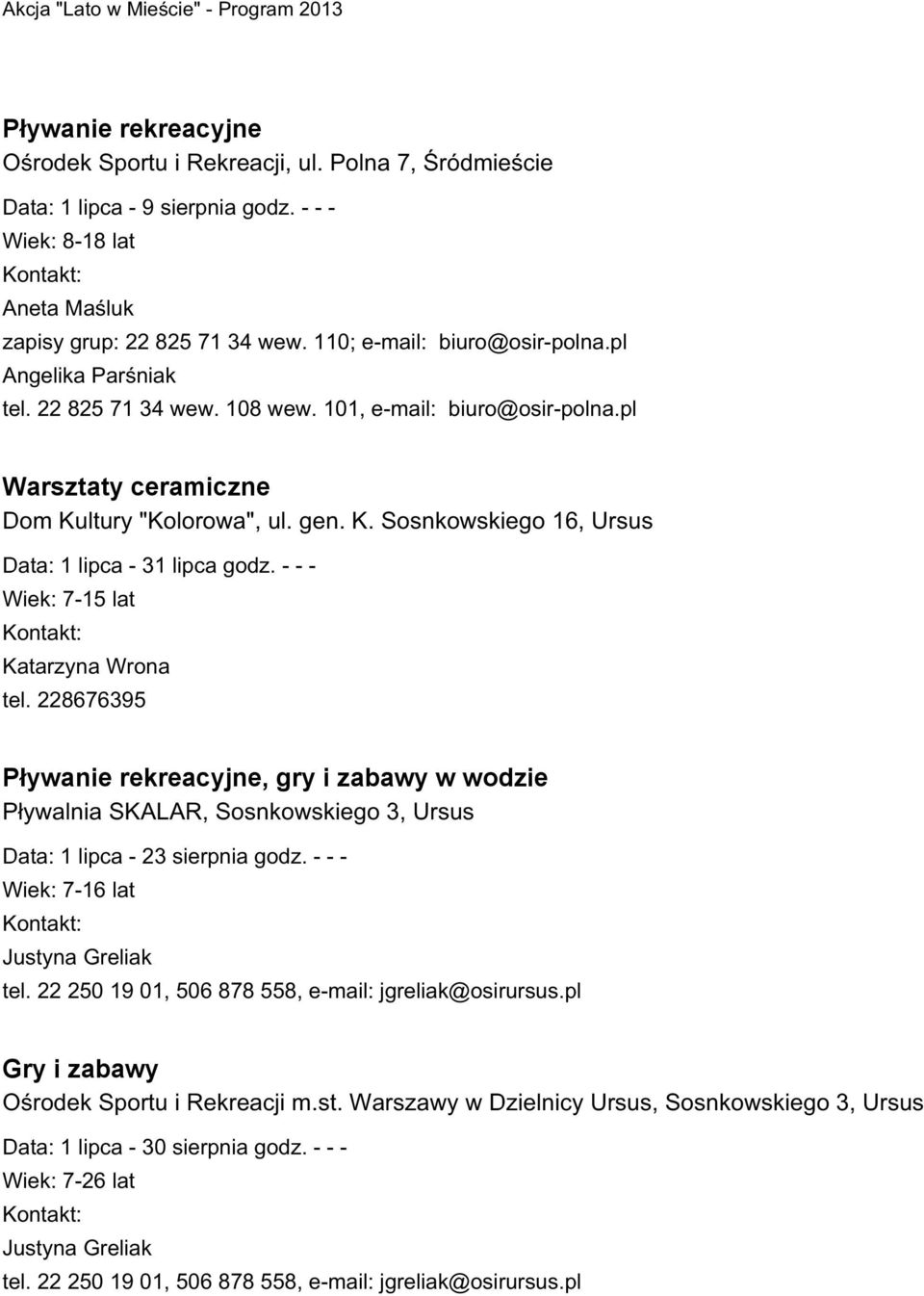 Akcja "Lato w Mieście" - Program 2013

Pływanie rekreacyjne
Ośrodek Sportu i Rekreacji, ul. Polna 7, Śródmieście

Data: 1 lipca - 9 sierpnia godz. - - -
Wiek: 8-18 lat
Kontakt:
Aneta Maśluk
zapisy grup: 22 825 71 34 wew. 110; e-mail: biuro@osir-polna.pl
Angelika Parśniak
tel. 22 825 71 34 wew. 108 wew. 101, e-mail: biuro@osir-polna.pl

Warsztaty ceramiczne
Dom Kultury "Kolorowa", ul. gen. K. Sosnkowskiego 16, Ursus

Data: 1 lipca - 31 lipca godz. - - -
Wiek: 7-15 lat
Kontakt:
Katarzyna Wrona
tel. 228676395

Pływanie rekreacyjne, gry i zabawy w wodzie
Pływalnia SKALAR, Sosnkowskiego 3, Ursus

Data: 1 lipca - 23 sierpnia godz. - - -
Wiek: 7-16 lat
Kontakt:
Justyna Greliak
tel. 22 250 19 01, 506 878 558, e-mail: jgreliak@osirursus.pl

Gry i zabawy
Ośrodek Sportu i Rekreacji m.st. Warszawy w Dzielnicy Ursus, Sosnkowskiego 3, Ursus

Data: 1 lipca - 30 sierpnia godz. - - -
Wiek: 7-26 lat
Kontakt:
Justyna Greliak
tel. 22 250 19 01, 506 878 558, e-mail: jgreliak@osirursus.pl